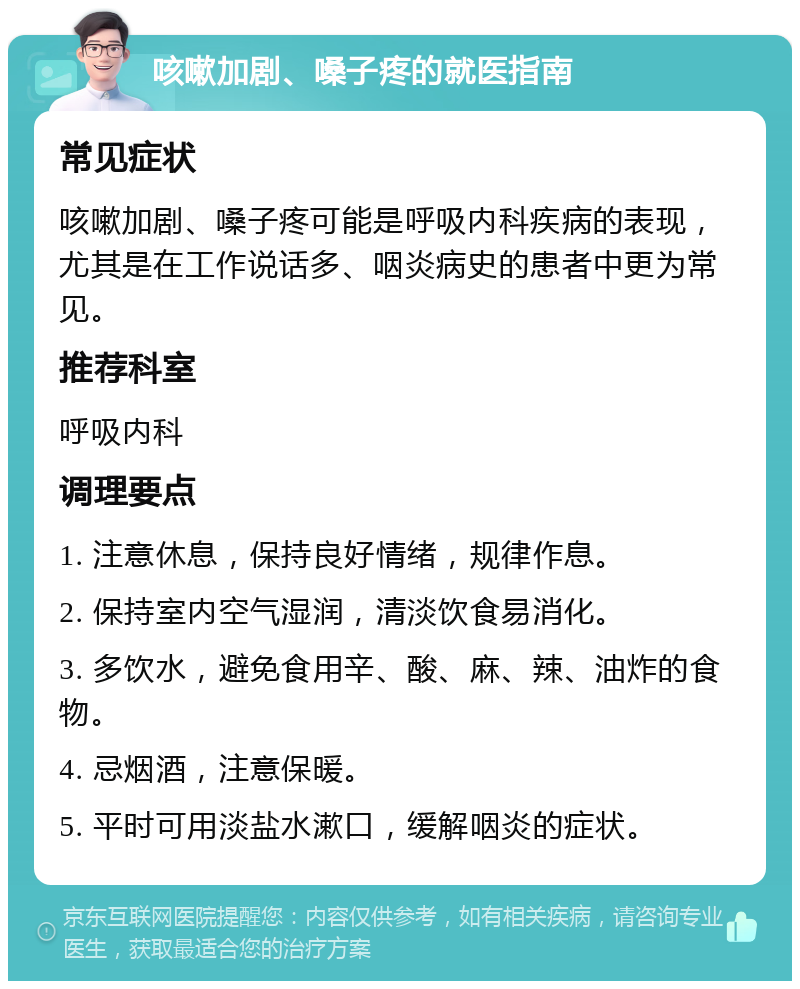 咳嗽加剧、嗓子疼的就医指南

常见症状

咳嗽加剧、嗓子疼可能是呼吸内科疾病的表现，尤其是在工作说话多、咽炎病史的患者中更为常见。

推荐科室

呼吸内科

调理要点

1. 注意休息，保持良好情绪，规律作息。

2. 保持室内空气湿润，清淡饮食易消化。

3. 多饮水，避免食用辛、酸、麻、辣、油炸的食物。

4. 忌烟酒，注意保暖。

5. 平时可用淡盐水漱口，缓解咽炎的症状。

京东互联网医院提醒您：内容仅供参考，如有相关疾病，请咨询专业医生，获取最适合您的治疗方案